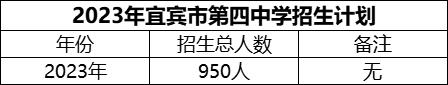 2023年宜宾市第四中学招生计划

| 年份 | 招生总人数 | 备注 |
|---|---|---|
| 2023年 | 950人 | 无 |